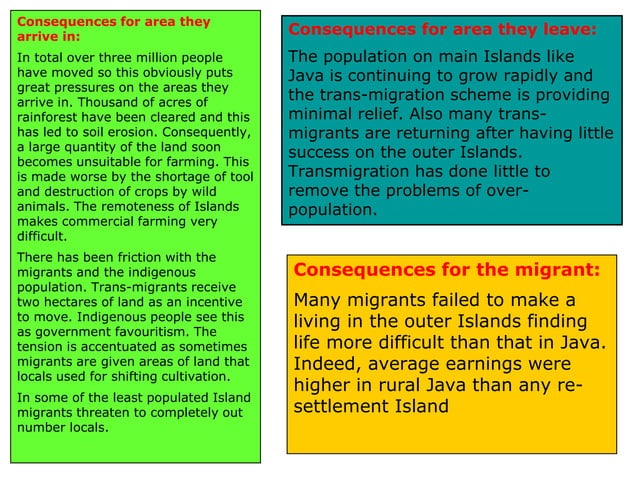 Consequences for area they arrive in:

In total over three million people have moved so this obviously puts great pressures on the areas they arrive in. Thousand of acres of rainforest have been cleared and this has led to soil erosion. Consequently, a large quantity of the land soon becomes unsuitable for farming. This is made worse by the shortage of tool and destruction of crops by wild animals. The remoteness of Islands makes commercial farming very difficult.

There has been friction with the migrants and the indigenous population. Trans-migrants receive two hectares of land as an incentive to move. Indigenous people see this as government favouritism. The tension is accentuated as sometimes migrants are given areas of land that locals used for shifting cultivation.

In some of the least populated Island migrants threaten to completely out number locals.

Consequences for area they leave:

The population on main Islands like Java is continuing to grow rapidly and the trans-migration scheme is providing minimal relief. Also many trans-migrants are returning after having little success on the outer Islands. Transmigration has done little to remove the problems of over-population.

Consequences for the migrant:

Many migrants failed to make a living in the outer Islands finding life more difficult than that in Java. Indeed, average earnings were higher in rural Java than any re-settlement Island